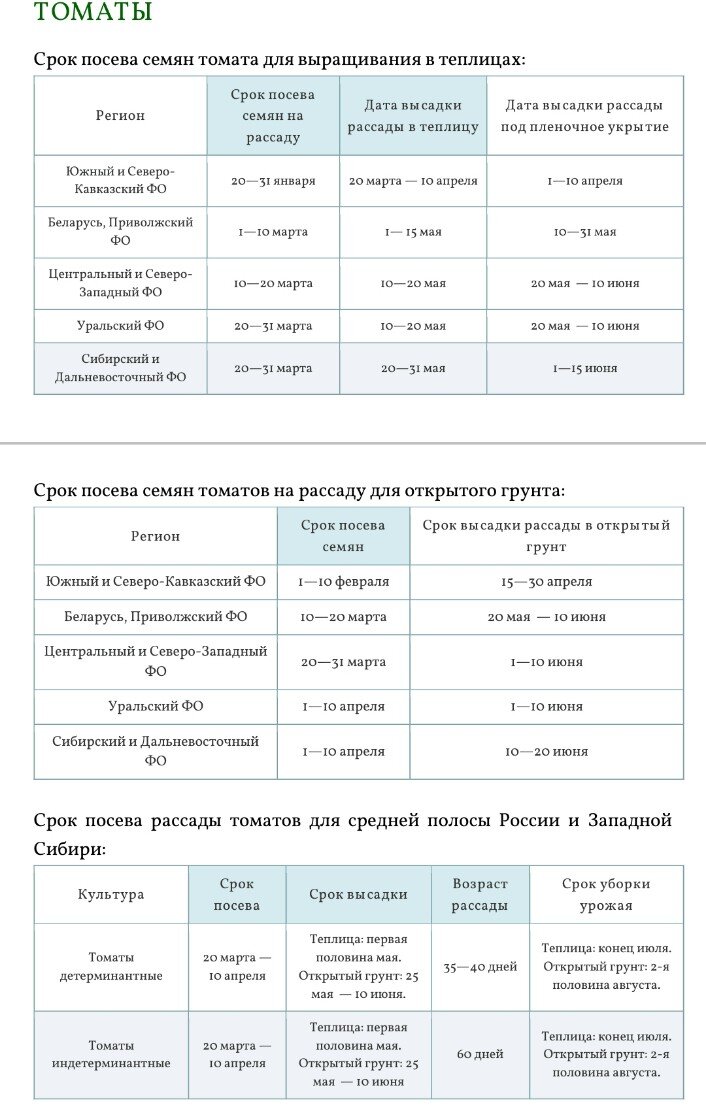 ТОМАТЫ

Срок посева семян томата для выращивания в теплицах:

| Регион | Срок посева семян на рассаду | Дата высадки рассады в теплицу | Дата высадки рассады под пленочное укрытие |
|---|---|---|---|
| Южный и Северо-Кавказский ФО | 20—31 января | 20 марта — 10 апреля | 1—10 апреля |
| Беларусь, Приволжский ФО | 1—10 марта | 1— 15 мая | 10—31 мая |
| Центральный и Северо-Западный ФО | 10—20 марта | 10—20 мая | 20 мая — 10 июня |
| Уральский ФО | 20—31 марта | 10—20 мая | 20 мая — 10 июня |
| Сибирский и Дальневосточный ФО | 20—31 марта | 20—31 мая | 1—15 июня |

Срок посева семян томатов на рассаду для открытого грунта:

| Регион | Срок посева семян | Срок высадки рассады в открытый грунт |
|---|---|---|
| Южный и Северо-Кавказский ФО | 1—10 февраля | 15—30 апреля |
| Беларусь, Приволжский ФО | 10—20 марта | 20 мая — 10 июня |
| Центральный и Северо-Западный ФО | 20—31 марта | 1—10 июня |
| Уральский ФО | 1—10 апреля | 1—10 июня |
| Сибирский и Дальневосточный ФО | 1—10 апреля | 10—20 июня |

Срок посева рассады томатов для средней полосы России и Западной Сибири:

| Культура | Срок посева | Срок высадки | Возраст рассады | Срок уборки урожая |
|---|---|---|---|---|
| Томаты детерминантные | 20 марта — 10 апреля | Теплица: первая половина мая. Открытый грунт: 25 мая — 10 июня. | 35—40 дней | Теплица: конец июля. Открытый грунт: 2-я половина августа. |
| Томаты индетерминантные | 20 марта — 10 апреля | Теплица: первая половина мая. Открытый грунт: 25 мая — 10 июня | 60 дней | Теплица: конец июля. Открытый грунт: 2-я половина августа. |